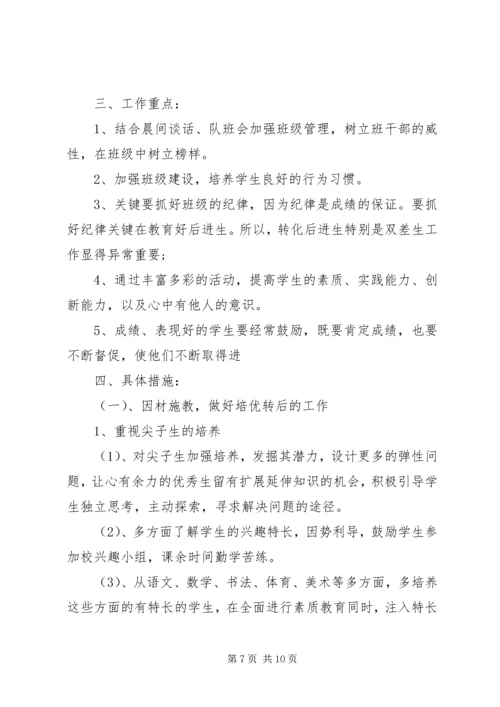 三、工作重点：

1、结合晨间谈话、队班会加强班级管理，树立班干部的威性，在班级中树立榜样。

2、加强班级建设，培养学生良好的行为习惯。

3、关键要抓好班级的纪律，因为纪律是成绩的保证。要抓好纪律关键在教育好后进生。所以，转化后进生特别是双差生工作显得异常重要；

4、通过丰富多彩的活动，提高学生的素质、实践能力、创新能力，以及心中有他人的意识。

5、成绩、表现好的学生要经常鼓励，既要肯定成绩，也要不断督促，使他们不断取得进

四、具体措施：

（一）、因材施教，做好培优转后的工作

1、重视尖子生的培养

（1）、对尖子生加强培养，发掘其潜力，设计更多的弹性问题，让心有余力的优秀生留有扩展延伸知识的机会，积极引导学生独立思考，主动探索，寻求解决问题的途径。

（2）、多方面了解学生的兴趣特长，因势利导，鼓励学生参加校兴趣小组，课余时间勤学苦练。

（3）、从语文、数学、书法、体育、美术等多方面，多培养这些方面的有特长的学生，在全面进行素质教育同时，注入特长

第 7 页 共 10 页